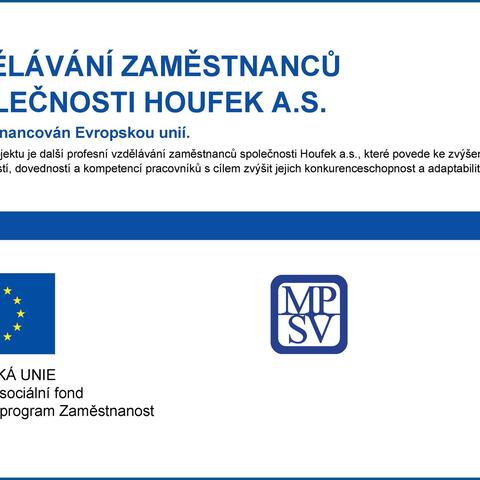 ĚLÁVÁNÍ ZAMĚSTNANCŮ
LEČNOSTI HOUFEK A.S.

nancován Evropskou unií.

jektu je další profesní vzdělávání zaměstnanců společnosti Houfek a.s., které povede ke zvýšen
stí, dovedností a kompetencí pracovníků s cílem zvýšit jejich konkurenceschopnost a adaptabilit

KÁ UNIE
sociální fond
program Zaměstnanost

MP
SV